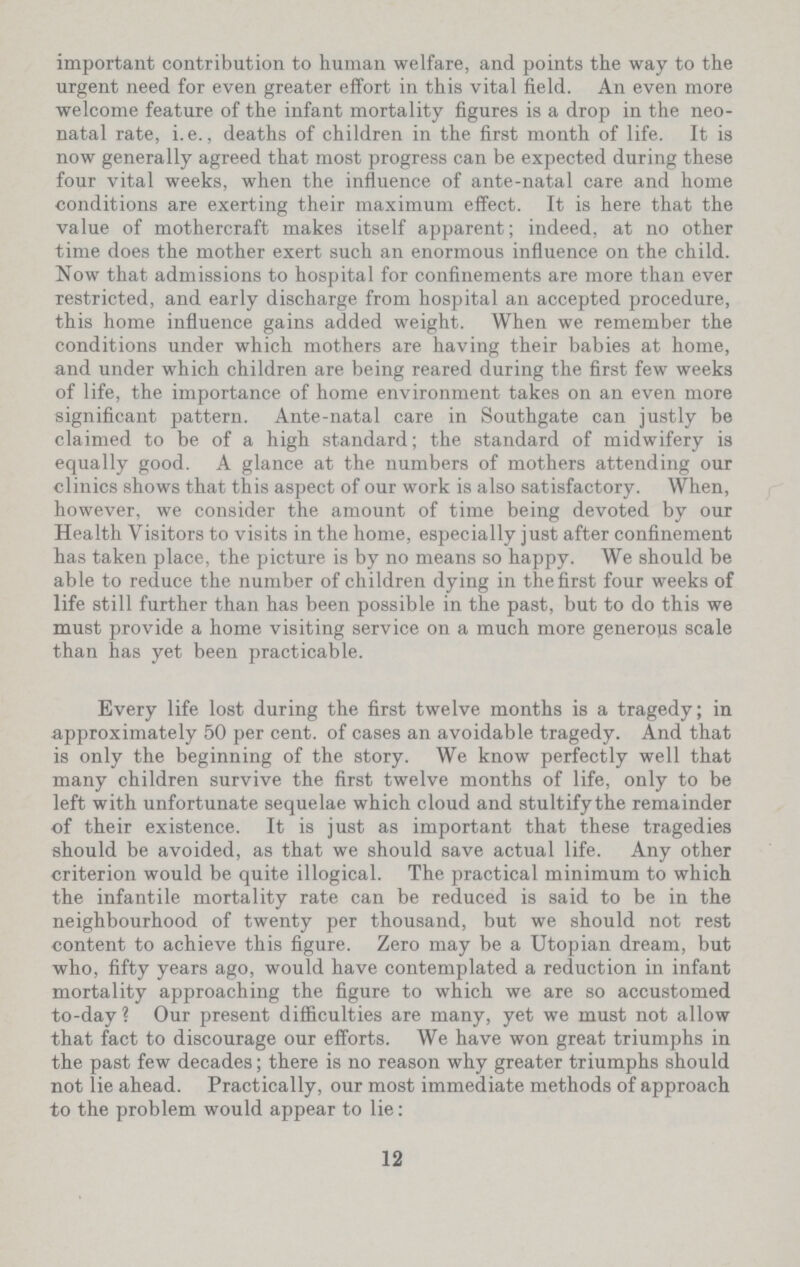 important contribution to human welfare, and points the way to the urgent need for even greater effort in this vital field. An even more welcome feature of the infant mortality figures is a drop in the neonatal rate, i.e., deaths of children in the first month of life. It is now generally agreed that most progress can be expected during these four vital weeks, when the influence of ante-natal care and home conditions are exerting their maximum effect. It is here that the value of mothercraft makes itself apparent; indeed, at no other time does the mother exert such an enormous influence on the child. Now that admissions to hospital for confinements are more than ever restricted, and early discharge from hospital an accepted procedure, this home influence gains added weight. When we remember the conditions under which mothers are having their babies at home, and under which children are being reared during the first few weeks of life, the importance of home environment takes on an even more significant pattern. Ante-natal care in Southgate can justly be claimed to be of a high standard; the standard of midwifery is equally good. A glance at the numbers of mothers attending our clinics shows that this aspect of our work is also satisfactory. When, however, we consider the amount of time being devoted by our Health Visitors to visits in the home, especially just after confinement has taken place, the picture is by no means so happy. We should be able to reduce the number of children dying in the first four weeks of life still further than has been possible in the past, but to do this we must provide a home visiting service on a much more generous scale than has yet been practicable.

Every life lost during the first twelve months is a tragedy; in approximately 50 per cent. of cases an avoidable tragedy. And that is only the beginning of the story. We know perfectly well that many children survive the first twelve months of life, only to be left with unfortunate sequelae which cloud and stultify the remainder of their existence. It is just as important that these tragedies should be avoided, as that we should save actual life. Any other criterion would be quite illogical. The practical minimum to which the infantile mortality rate can be reduced is said to be in the neighbourhood of twenty per thousand, but we should not rest content to achieve this figure. Zero may be a Utopian dream, but who, fifty years ago, would have contemplated a reduction in infant mortality approaching the figure to which we are so accustomed to-day? Our present difficulties are many, yet we must not allow that fact to discourage our efforts. We have won great triumphs in the past few decades; there is no reason why greater triumphs should not lie ahead. Practically, our most immediate methods of approach to the problem would appear to lie:

12